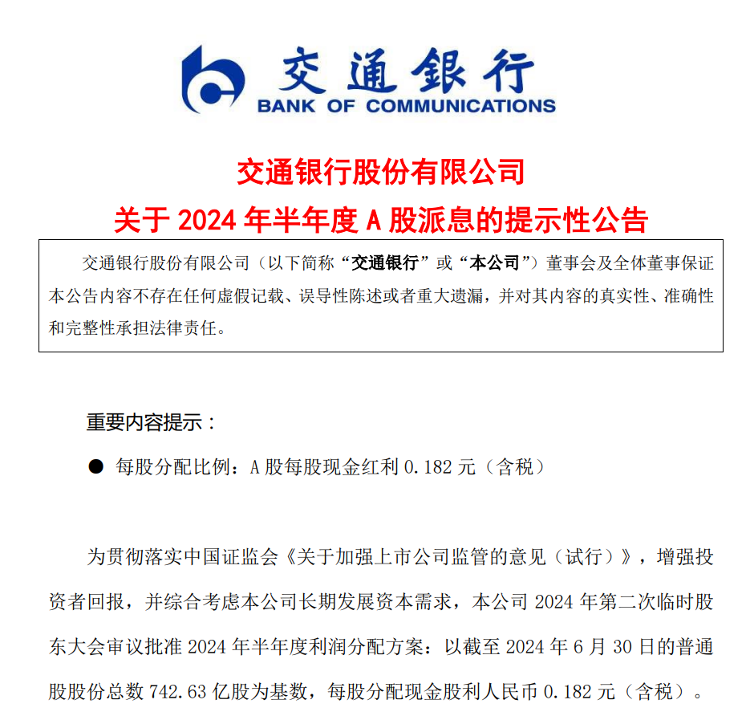 交通银行
BANK OF COMMUNICATIONS

交通银行股份有限公司
关于 2024 年半年度 A 股派息的提示性公告

交通银行股份有限公司（以下简称“交通银行”或“本公司”）董事会及全体董事保证本公告内容不存在任何虚假记载、误导性陈述或者重大遗漏，并对其内容的真实性、准确性和完整性承担法律责任。

重要内容提示：

● 每股分配比例：A 股每股现金红利 0.182 元（含税）

为贯彻落实中国证监会《关于加强上市公司监管的意见（试行）》，增强投资者回报，并综合考虑本公司长期发展资本需求，本公司 2024 年第二次临时股东大会审议批准 2024 年半年度利润分配方案：以截至 2024 年 6 月 30 日的普通股股份总数 742.63 亿股为基数，每股分配现金股利人民币 0.182 元（含税）。